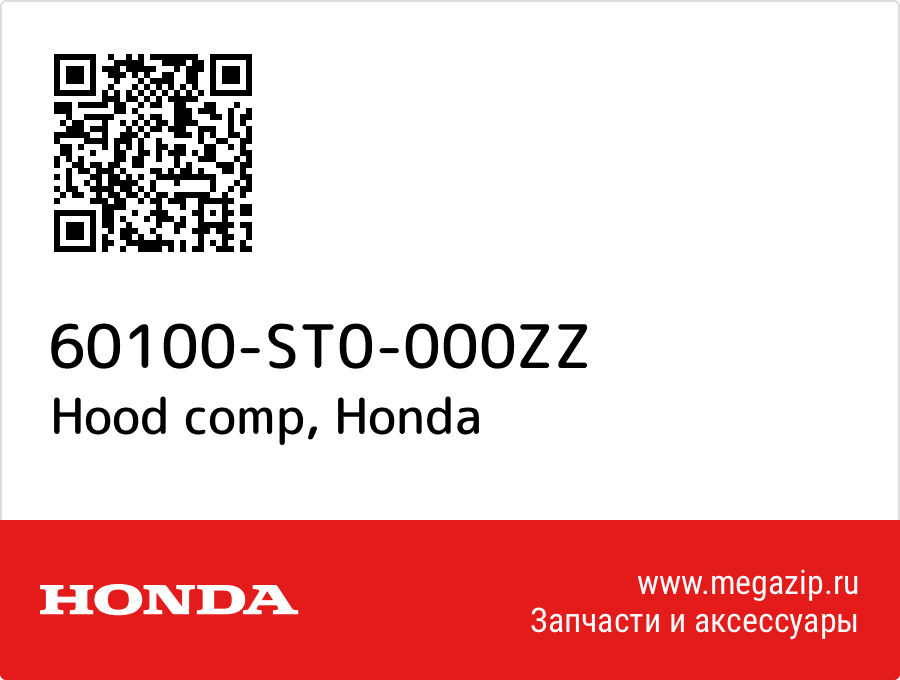 60100-ST0-000ZZ
Hood comp, Honda

HONDA

www.megazip.ru
Запчасти и аксессуары